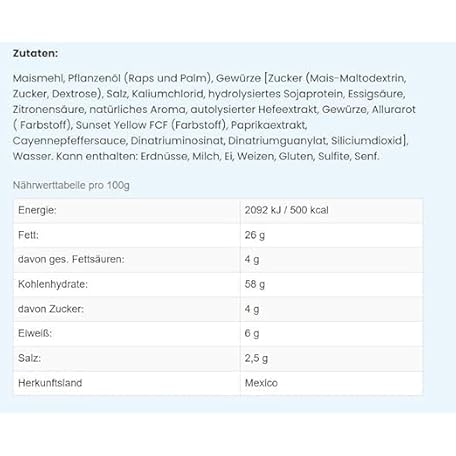 Zutaten:

Maismehl, Pflanzenöl (Raps und Palm), Gewürze [Zucker (Mais-Maltodextrin, Zucker, Dextrose), Salz, Kaliumchlorid, hydrolysiertes Sojaprotein, Essigsäure, Zitronensäure, natürliches Aroma, autolysierter Hefeextrakt, Gewürze, Allurarot ( Farbstoff), Sunset Yellow FCF (Farbstoff), Paprikaextrakt, Cayennepfeffersauce, Dinatriuminosinat, Dinatriumguanylat, Siliciumdioxid], Wasser. Kann enthalten: Erdnüsse, Milch, Ei, Weizen, Gluten, Sulfite, Senf.

Nährwerttabelle pro 100g

| Energie: | 2092 kJ / 500 kcal |
|---|---|
| Fett: | 26 g |
| davon ges. Fettsäuren: | 4 g |
| Kohlenhydrate: | 58 g |
| davon Zucker: | 4 g |
| Eiweiß: | 6 g |
| Salz: | 2,5 g |
| Herkunftsland | Mexico |